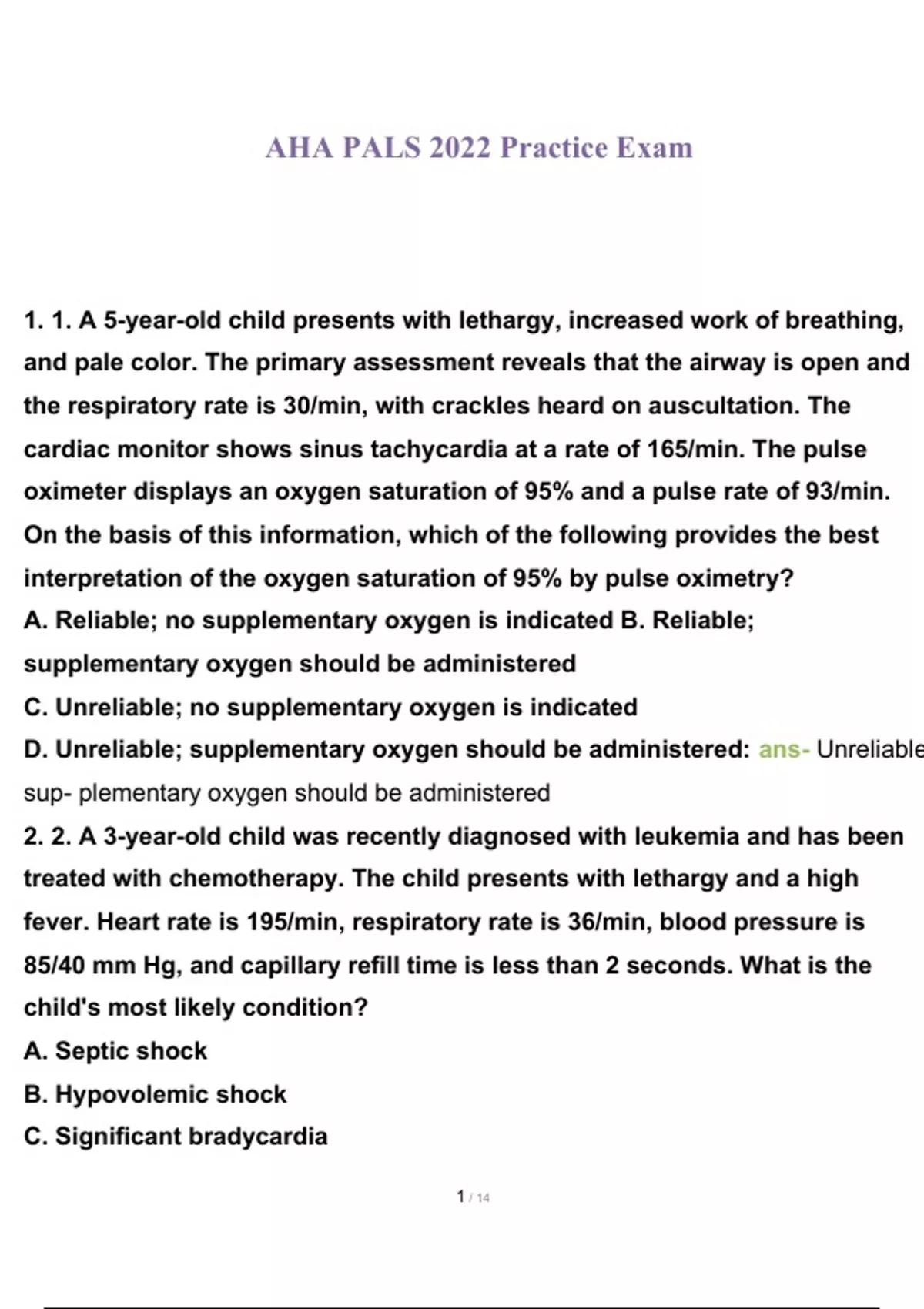 AHA PALS 2022 Practice Exam

1. 1. A 5-year-old child presents with lethargy, increased work of breathing, and pale color. The primary assessment reveals that the airway is open and the respiratory rate is 30/min, with crackles heard on auscultation. The cardiac monitor shows sinus tachycardia at a rate of 165/min. The pulse oximeter displays an oxygen saturation of 95% and a pulse rate of 93/min. On the basis of this information, which of the following provides the best interpretation of the oxygen saturation of 95% by pulse oximetry?
A. Reliable; no supplementary oxygen is indicated B. Reliable; supplementary oxygen should be administered
C. Unreliable; no supplementary oxygen is indicated
D. Unreliable; supplementary oxygen should be administered: ans- Unreliable sup- plementary oxygen should be administered
2. 2. A 3-year-old child was recently diagnosed with leukemia and has been treated with chemotherapy. The child presents with lethargy and a high fever. Heart rate is 195/min, respiratory rate is 36/min, blood pressure is 85/40 mm Hg, and capillary refill time is less than 2 seconds. What is the child's most likely condition?
A. Septic shock
B. Hypovolemic shock
C. Significant bradycardia

1 / 14